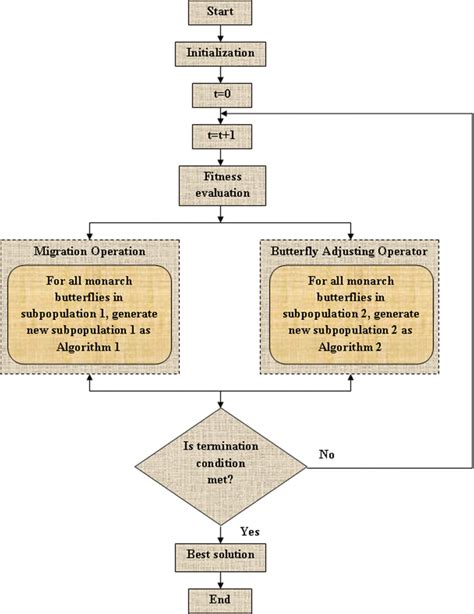 Start

Initialization

t=0

t=t+1

Fitness evaluation

Migration Operation

For all monarch butterflies in subpopulation 1, generate new subpopulation 1 as Algorithm 1

Butterfly Adjusting Operator

For all monarch butterflies in subpopulation 2, generate new subpopulation 2 as Algorithm 2

Is termination condition met?

No

Yes

Best solution

End